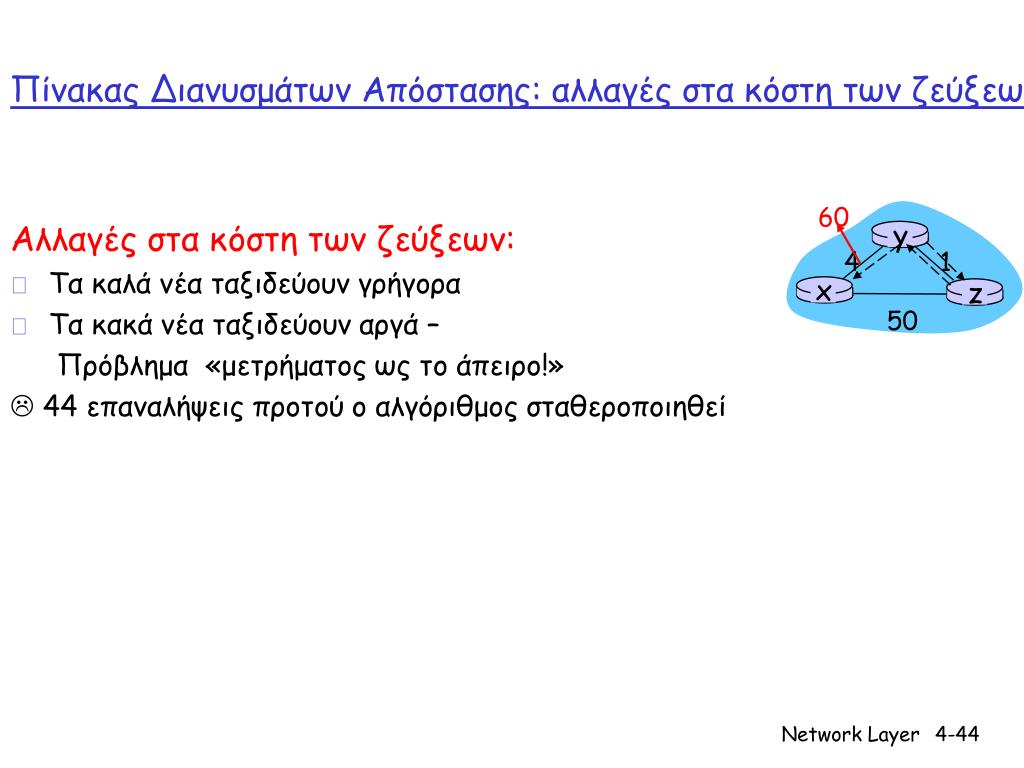 Πίνακας Διανυσμάτων Απόστασης: αλλαγές στα κόστη των ζεύξεω

Αλλαγές στα κόστη των ζεύξεων:

Τα καλά νέα ταξιδεύουν γρήγορα

Τα κακά νέα ταξιδεύουν αργά –

Πρόβλημα «μετρήματος ως το άπειρο!»

☹ 44 επαναλήψεις προτού ο αλγόριθμος σταθεροποιηθεί

60
y
4
1
x
z
50

Network Layer 4-44